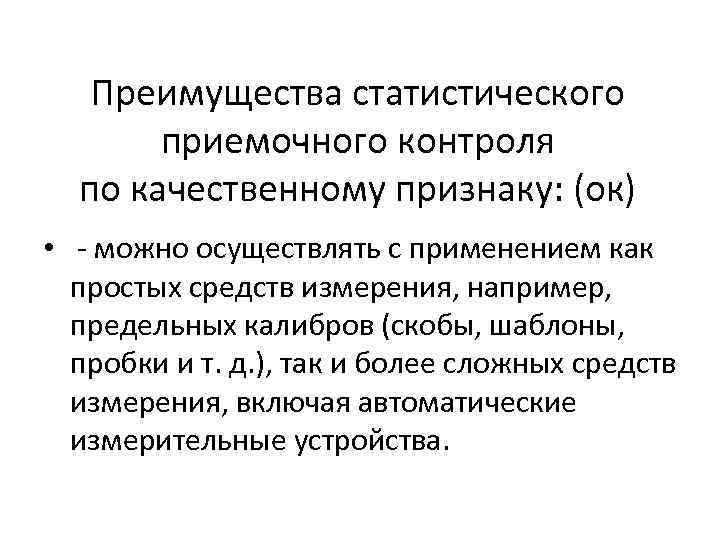 Преимущества статистического приемочного контроля по качественному признаку: (ок)

• - можно осуществлять с применением как простых средств измерения, например, предельных калибров (скобы, шаблоны, пробки и т. д.), так и более сложных средств измерения, включая автоматические измерительные устройства.